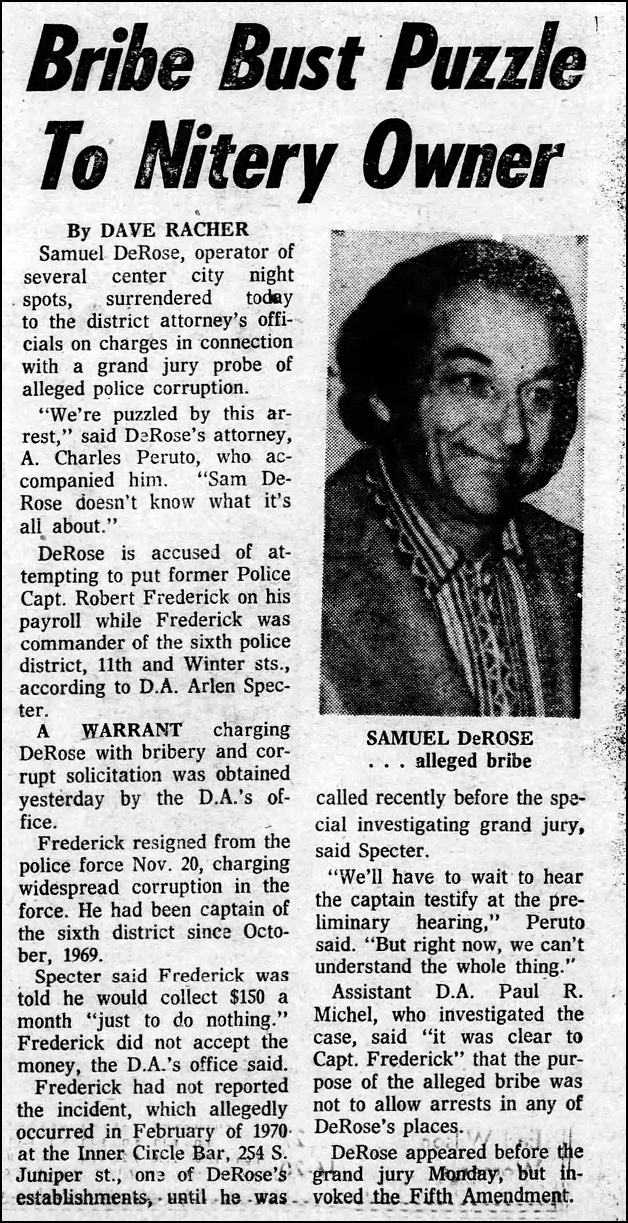 Bribe Bust Puzzle To Nitery Owner

By DAVE RACHER

Samuel DeRose, operator of several center city night spots, surrendered today to the district attorney's officials on charges in connection with a grand jury probe of alleged police corruption.

"We're puzzled by this arrest," said DeRose's attorney, A. Charles Peruto, who accompanied him. "Sam DeRose doesn't know what it's all about."

DeRose is accused of attempting to put former Police Capt. Robert Frederick on his payroll while Frederick was commander of the sixth police district, 11th and Winter sts., according to D.A. Arlen Specter.

A WARRANT charging DeRose with bribery and corrupt solicitation was obtained yesterday by the D.A.'s office.

Frederick resigned from the police force Nov. 20, charging widespread corruption in the force. He had been captain of the sixth district since October, 1969.

Specter said Frederick was told he would collect $150 a month "just to do nothing." Frederick did not accept the money, the D.A.'s office said.

Frederick had not reported the incident, which allegedly occurred in February of 1970 at the Inner Circle Bar, 254 S. Juniper st., one of DeRose's establishments, until he was

SAMUEL DeROSE
. . . alleged bribe

called recently before the special investigating grand jury, said Specter.

"We'll have to wait to hear the captain testify at the preliminary hearing," Peruto said. "But right now, we can't understand the whole thing."

Assistant D.A. Paul R. Michel, who investigated the case, said "it was clear to Capt. Frederick" that the purpose of the alleged bribe was not to allow arrests in any of DeRose's places.

DeRose appeared before the grand jury Monday, but invoked the Fifth Amendment.